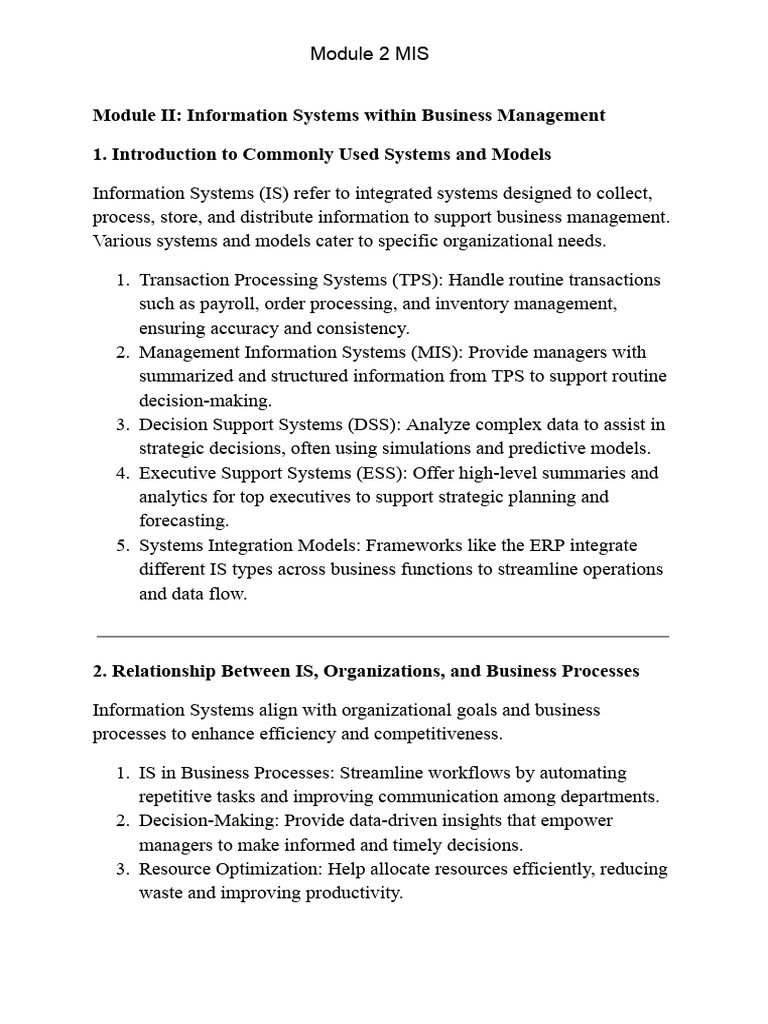 Module 2 MIS

Module II: Information Systems within Business Management

1. Introduction to Commonly Used Systems and Models

Information Systems (IS) refer to integrated systems designed to collect, process, store, and distribute information to support business management. Various systems and models cater to specific organizational needs.

1. Transaction Processing Systems (TPS): Handle routine transactions such as payroll, order processing, and inventory management, ensuring accuracy and consistency.
2. Management Information Systems (MIS): Provide managers with summarized and structured information from TPS to support routine decision-making.
3. Decision Support Systems (DSS): Analyze complex data to assist in strategic decisions, often using simulations and predictive models.
4. Executive Support Systems (ESS): Offer high-level summaries and analytics for top executives to support strategic planning and forecasting.
5. Systems Integration Models: Frameworks like the ERP integrate different IS types across business functions to streamline operations and data flow.

2. Relationship Between IS, Organizations, and Business Processes

Information Systems align with organizational goals and business processes to enhance efficiency and competitiveness.

1. IS in Business Processes: Streamline workflows by automating repetitive tasks and improving communication among departments.
2. Decision-Making: Provide data-driven insights that empower managers to make informed and timely decisions.
3. Resource Optimization: Help allocate resources efficiently, reducing waste and improving productivity.